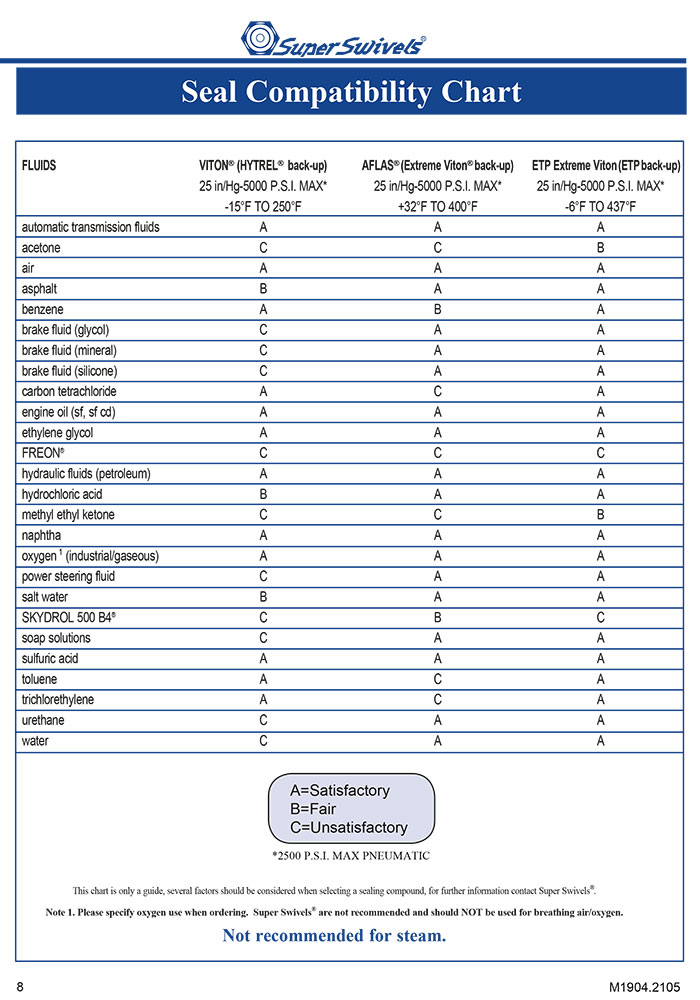 Super Swivels®

Seal Compatibility Chart

| FLUIDS | VITON® (HYTREL® back-up) 25 in/Hg-5000 P.S.I. MAX* -15°F TO 250°F | AFLAS® (Extreme Viton® back-up) 25 in/Hg-5000 P.S.I. MAX* +32°F TO 400°F | ETP Extreme Viton (ETP back-up) 25 in/Hg-5000 P.S.I. MAX* -6°F TO 437°F |
|---|---|---|---|
| automatic transmission fluids | A | A | A |
| acetone | C | C | B |
| air | A | A | A |
| asphalt | B | A | A |
| benzene | A | B | A |
| brake fluid (glycol) | C | A | A |
| brake fluid (mineral) | C | A | A |
| brake fluid (silicone) | C | A | A |
| carbon tetrachloride | A | C | A |
| engine oil (sf, sf cd) | A | A | A |
| ethylene glycol | A | A | A |
| FREON® | C | C | C |
| hydraulic fluids (petroleum) | A | A | A |
| hydrochloric acid | B | A | A |
| methyl ethyl ketone | C | C | B |
| naphtha | A | A | A |
| oxygen $^1$ (industrial/gaseous) | A | A | A |
| power steering fluid | C | A | A |
| salt water | B | A | A |
| SKYDROL 500 B4® | C | B | C |
| soap solutions | C | A | A |
| sulfuric acid | A | A | A |
| toluene | A | C | A |
| trichlorethylene | A | C | A |
| urethane | C | A | A |
| water | C | A | A |

A=Satisfactory
B=Fair
C=Unsatisfactory

*2500 P.S.I. MAX PNEUMATIC

This chart is only a guide, several factors should be considered when selecting a sealing compound, for further information contact Super Swivels®.

Note 1. Please specify oxygen use when ordering. Super Swivels® are not recommended and should NOT be used for breathing air/oxygen.

Not recommended for steam.

8

M1904.2105